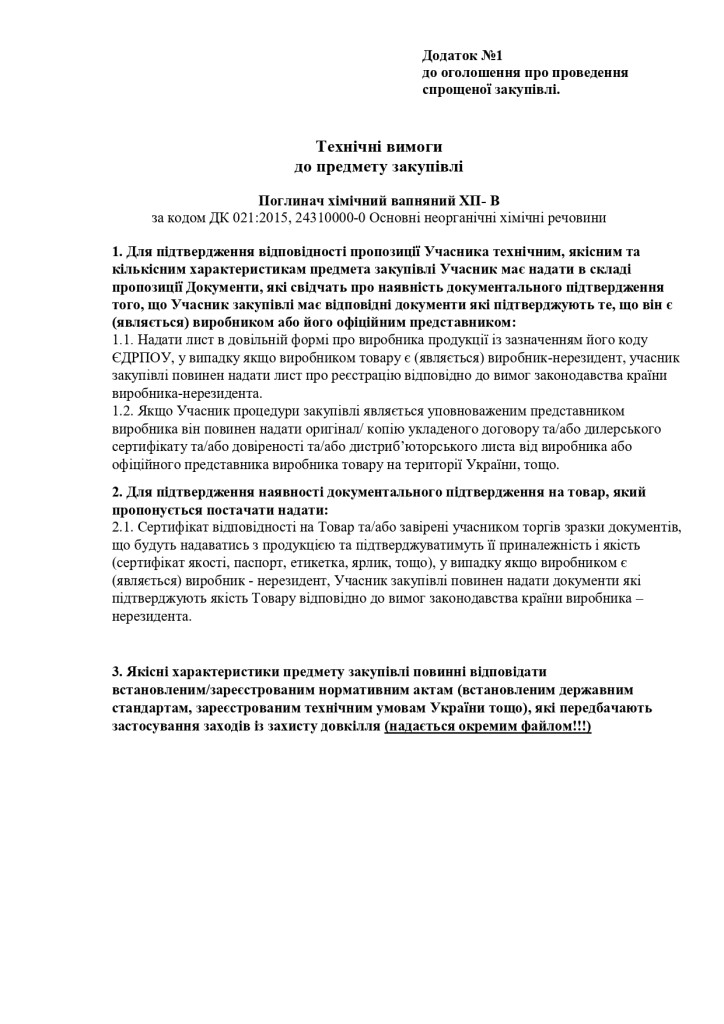 Додаток №1
до оголошення про проведення спрощеної закупівлі.

Технічні вимоги
до предмету закупівлі

Поглинач хімічний вапняний ХП- В
за кодом ДК 021:2015, 24310000-0 Основні неорганічні хімічні речовини

1. Для підтвердження відповідності пропозиції Учасника технічним, якісним та кількісним характеристикам предмета закупівлі Учасник має надати в складі пропозиції Документи, які свідчать про наявність документального підтвердження того, що Учасник закупівлі має відповідні документи які підтверджують те, що він є (являється) виробником або його офіційним представником:
1.1. Надати лист в довільній формі про виробника продукції із зазначенням його коду ЄДРПОУ, у випадку якщо виробником товару є (являється) виробник-нерезидент, учасник закупівлі повинен надати лист про реєстрацію відповідно до вимог законодавства країни виробника-нерезидента.
1.2. Якщо Учасник процедури закупівлі являється уповноваженим представником виробника він повинен надати оригінал/ копію укладеного договору та/або дилерського сертифікату та/або довіреності та/або дистриб'юторського листа від виробника або офіційного представника виробника товару на території України, тощо.

2. Для підтвердження наявності документального підтвердження на товар, який пропонується постачати надати:
2.1. Сертифікат відповідності на Товар та/або завірені учасником торгів зразки документів, що будуть надаватись з продукцією та підтверджуватимуть її приналежність і якість (сертифікат якості, паспорт, етикетка, ярлик, тощо), у випадку якщо виробником є (являється) виробник - нерезидент, Учасник закупівлі повинен надати документи які підтверджують якість Товару відповідно до вимог законодавства країни виробника – нерезидента.

3. Якісні характеристики предмету закупівлі повинні відповідати встановленим/зареєстрованим нормативним актам (встановленим державним стандартам, зареєстрованим технічним умовам України тощо), які передбачають застосування заходів із захисту довкілля (надається окремим файлом!!!)